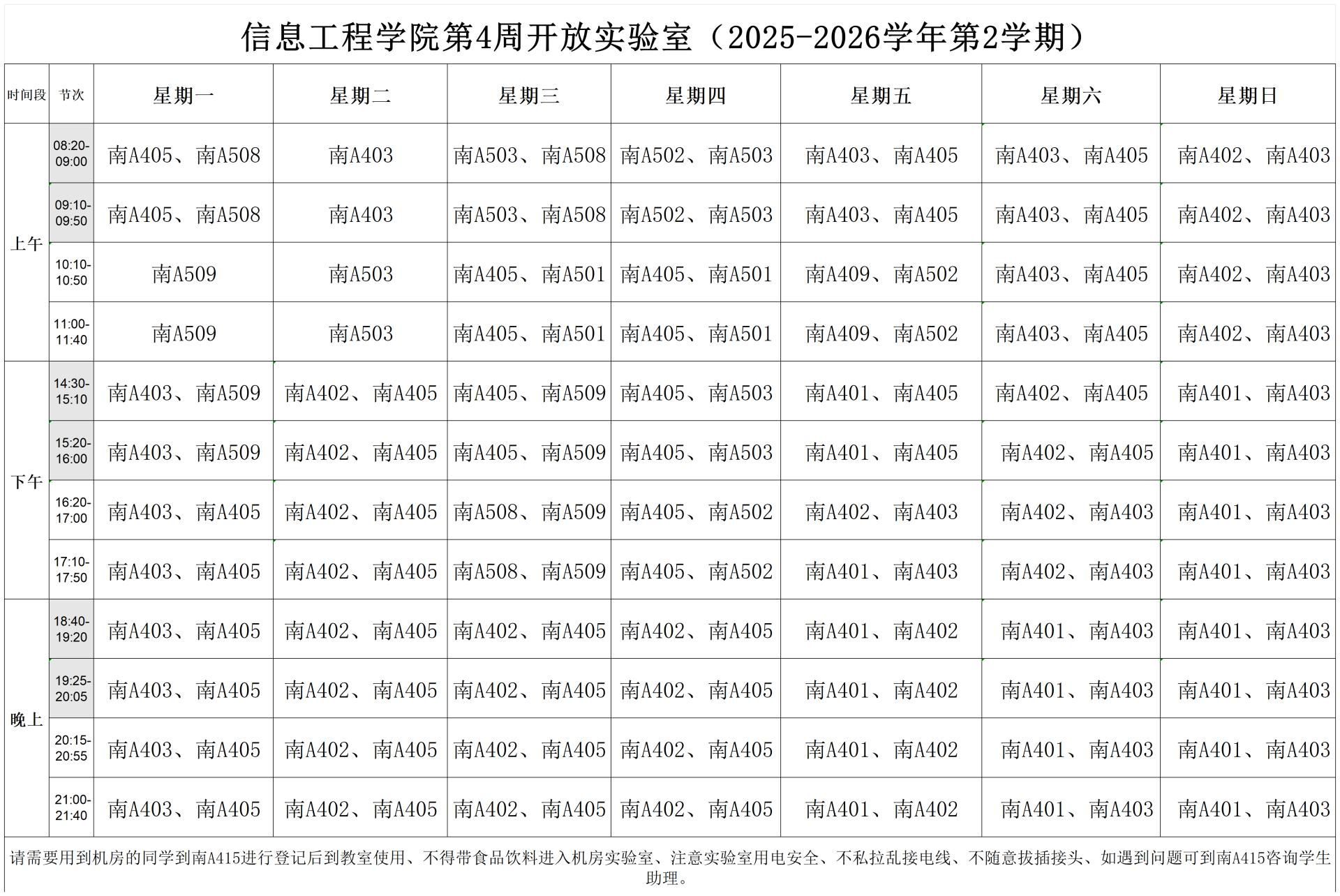 信息工程学院第4周开放实验室（2025-2026学年第2学期）

| 时间段 | 节次 | 星期一 | 星期二 | 星期三 | 星期四 | 星期五 | 星期六 | 星期日 |
|---|---|---|---|---|---|---|---|---|
| 上午 | 08:20-09:00 | 南A405、南A508 | 南A403 | 南A503、南A508 | 南A502、南A503 | 南A403、南A405 | 南A403、南A405 | 南A402、南A403 |
|  | 09:10-09:50 | 南A405、南A508 | 南A403 | 南A503、南A508 | 南A502、南A503 | 南A403、南A405 | 南A403、南A405 | 南A402、南A403 |
|  | 10:10-10:50 | 南A509 | 南A503 | 南A405、南A501 | 南A405、南A501 | 南A409、南A502 | 南A403、南A405 | 南A402、南A403 |
|  | 11:00-11:40 | 南A509 | 南A503 | 南A405、南A501 | 南A405、南A501 | 南A409、南A502 | 南A403、南A405 | 南A402、南A403 |
| 下午 | 14:30-15:10 | 南A403、南A509 | 南A402、南A405 | 南A405、南A509 | 南A405、南A503 | 南A401、南A405 | 南A402、南A405 | 南A401、南A403 |
|  | 15:20-16:00 | 南A403、南A509 | 南A402、南A405 | 南A405、南A509 | 南A405、南A503 | 南A401、南A405 | 南A402、南A405 | 南A401、南A403 |
|  | 16:20-17:00 | 南A403、南A405 | 南A402、南A405 | 南A508、南A509 | 南A405、南A502 | 南A402、南A403 | 南A402、南A403 | 南A401、南A403 |
|  | 17:10-17:50 | 南A403、南A405 | 南A402、南A405 | 南A508、南A509 | 南A405、南A502 | 南A401、南A403 | 南A402、南A403 | 南A401、南A403 |
| 晚上 | 18:40-19:20 | 南A403、南A405 | 南A402、南A405 | 南A402、南A405 | 南A402、南A405 | 南A401、南A402 | 南A401、南A403 | 南A401、南A403 |
|  | 19:25-20:05 | 南A403、南A405 | 南A402、南A405 | 南A402、南A405 | 南A402、南A405 | 南A401、南A402 | 南A401、南A403 | 南A401、南A403 |
|  | 20:15-20:55 | 南A403、南A405 | 南A402、南A405 | 南A402、南A405 | 南A402、南A405 | 南A401、南A402 | 南A401、南A403 | 南A401、南A403 |
|  | 21:00-21:40 | 南A403、南A405 | 南A402、南A405 | 南A402、南A405 | 南A402、南A405 | 南A401、南A402 | 南A401、南A403 | 南A401、南A403 |

请需要用到机房的同学到南A415进行登记后到教室使用、不得带食品饮料进入机房实验室、注意实验室用电安全、不私拉乱接电线、不随意拔插接头、如遇到问题可到南A415咨询学生助理。